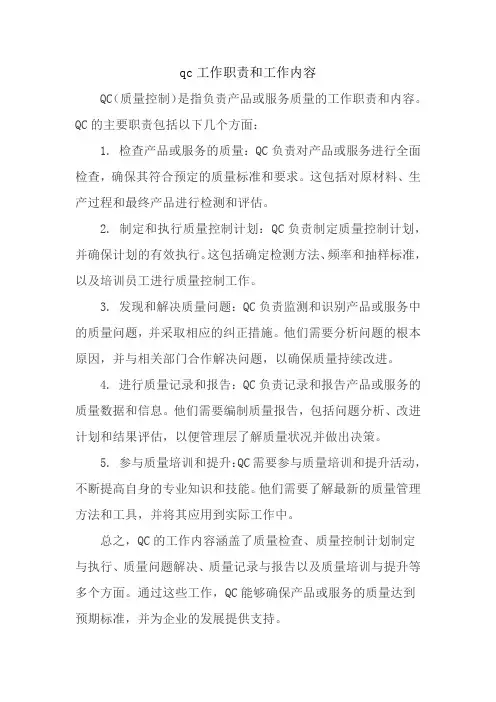 qc 工作职责和工作内容

QC（质量控制）是指负责产品或服务质量的工作职责和内容。QC 的主要职责包括以下几个方面：

1. 检查产品或服务的质量：QC 负责对产品或服务进行全面检查，确保其符合预定的质量标准和要求。这包括对原材料、生产过程和最终产品进行检测和评估。

2. 制定和执行质量控制计划：QC 负责制定质量控制计划，并确保计划的有效执行。这包括确定检测方法、频率和抽样标准，以及培训员工进行质量控制工作。

3. 发现和解决质量问题：QC 负责监测和识别产品或服务中的质量问题，并采取相应的纠正措施。他们需要分析问题的根本原因，并与相关部门合作解决问题，以确保质量持续改进。

4. 进行质量记录和报告：QC 负责记录和报告产品或服务的质量数据和信息。他们需要编制质量报告，包括问题分析、改进计划和结果评估，以便管理层了解质量状况并做出决策。

5. 参与质量培训和提升：QC 需要参与质量培训和提升活动，不断提高自身的专业知识和技能。他们需要了解最新的质量管理方法和工具，并将其应用到实际工作中。

总之，QC 的工作内容涵盖了质量检查、质量控制计划制定与执行、质量问题解决、质量记录与报告以及质量培训与提升等多个方面。通过这些工作，QC 能够确保产品或服务的质量达到预期标准，并为企业的发展提供支持。